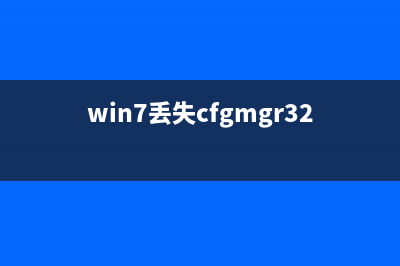 win7丢失cfgmgr32